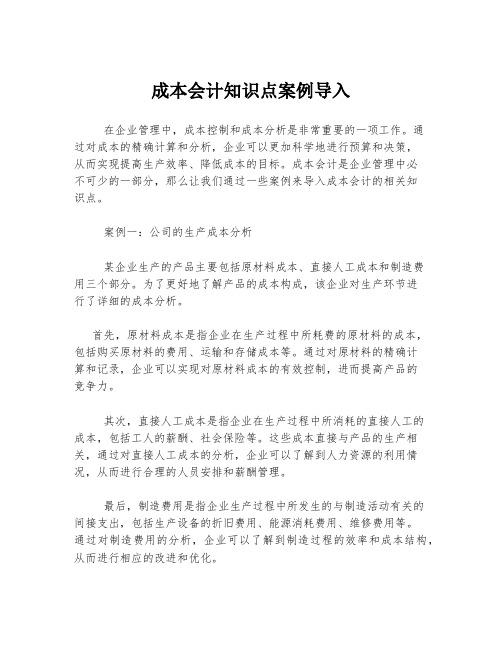 成本会计知识点案例导入

在企业管理中，成本控制和成本分析是非常重要的一项工作。通过对成本的精确计算和分析，企业可以更加科学地进行预算和决策，从而实现提高生产效率、降低成本的目标。成本会计是企业管理中必不可少的一部分，那么让我们通过一些案例来导入成本会计的相关知识点。

案例一：公司的生产成本分析

某企业生产的产品主要包括原材料成本、直接人工成本和制造费用三个部分。为了更好地了解产品的成本构成，该企业对生产环节进行了详细的成本分析。

首先，原材料成本是指企业在生产过程中所耗费的原材料的成本，包括购买原材料的费用、运输和存储成本等。通过对原材料的精确计算和记录，企业可以实现对原材料成本的有效控制，进而提高产品的竞争力。

其次，直接人工成本是指企业在生产过程中所消耗的直接人工的成本，包括工人的薪酬、社会保险等。这些成本直接与产品的生产相关，通过对直接人工成本的分析，企业可以了解到人力资源的利用情况，从而进行合理的人员安排和薪酬管理。

最后，制造费用是指企业生产过程中所发生的与制造活动有关的间接支出，包括生产设备的折旧费用、能源消耗费用、维修费用等。通过对制造费用的分析，企业可以了解到制造过程的效率和成本结构，从而进行相应的改进和优化。